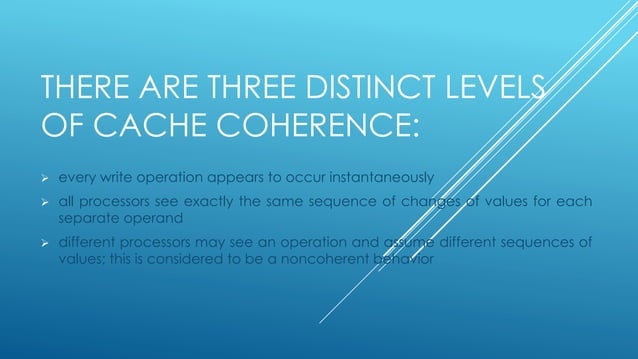 THERE ARE THREE DISTINCT LEVELS OF CACHE COHERENCE:

➢ every write operation appears to occur instantaneously

➢ all processors see exactly the same sequence of changes of values for each separate operand

➢ different processors may see an operation and assume different sequences of values; this is considered to be a noncoherent behavior